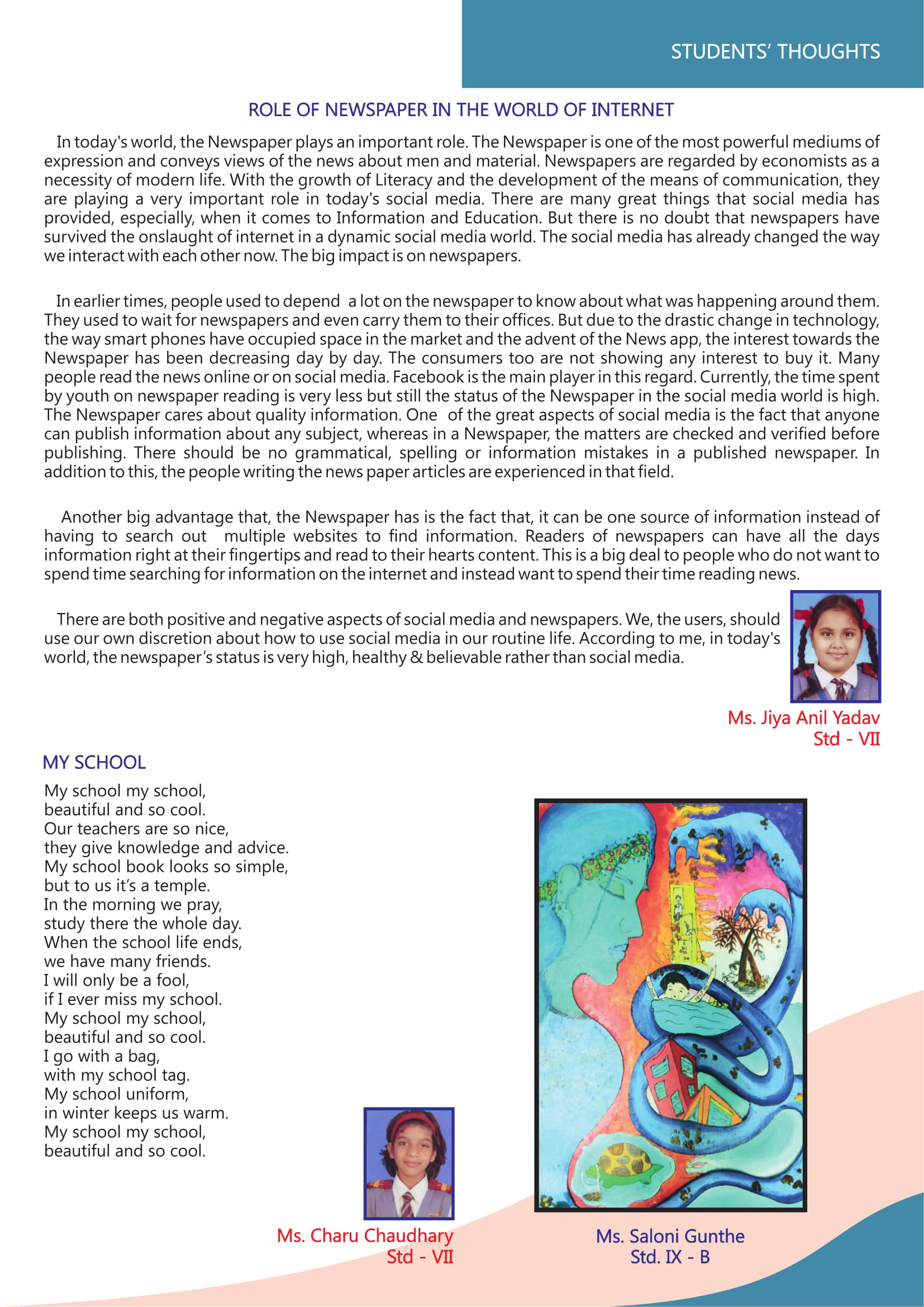 STUDENTS' THOUGHTS

ROLE OF NEWSPAPER IN THE WORLD OF INTERNET

In today's world, the Newspaper plays an important role. The Newspaper is one of the most powerful mediums of expression and conveys views of the news about men and material. Newspapers are regarded by economists as a necessity of modern life. With the growth of Literacy and the development of the means of communication, they are playing a very important role in today's social media. There are many great things that social media has provided, especially, when it comes to Information and Education. But there is no doubt that newspapers have survived the onslaught of internet in a dynamic social media world. The social media has already changed the way we interact with each other now. The big impact is on newspapers.

In earlier times, people used to depend a lot on the newspaper to know about what was happening around them. They used to wait for newspapers and even carry them to their offices. But due to the drastic change in technology, the way smart phones have occupied space in the market and the advent of the News app, the interest towards the Newspaper has been decreasing day by day. The consumers too are not showing any interest to buy it. Many people read the news online or on social media. Facebook is the main player in this regard. Currently, the time spent by youth on newspaper reading is very less but still the status of the Newspaper in the social media world is high. The Newspaper cares about quality information. One of the great aspects of social media is the fact that anyone can publish information about any subject, whereas in a Newspaper, the matters are checked and verified before publishing. There should be no grammatical, spelling or information mistakes in a published newspaper. In addition to this, the people writing the news paper articles are experienced in that field.

Another big advantage that, the Newspaper has is the fact that, it can be one source of information instead of having to search out multiple websites to find information. Readers of newspapers can have all the days information right at their fingertips and read to their hearts content. This is a big deal to people who do not want to spend time searching for information on the internet and instead want to spend their time reading news.

There are both positive and negative aspects of social media and newspapers. We, the users, should use our own discretion about how to use social media in our routine life. According to me, in today's world, the newspaper's status is very high, healthy & believable rather than social media.

Ms. Jiya Anil Yadav
Std - VII

MY SCHOOL

My school my school,
beautiful and so cool.
Our teachers are so nice,
they give knowledge and advice.
My school book looks so simple,
but to us it's a temple.
In the morning we pray,
study there the whole day.
When the school life ends,
we have many friends.
I will only be a fool,
if I ever miss my school.
My school my school,
beautiful and so cool.
I go with a bag,
with my school tag.
My school uniform,
in winter keeps us warm.
My school my school,
beautiful and so cool.

Ms. Charu Chaudhary
Std - VII

Ms. Saloni Gunthe
Std. IX - B